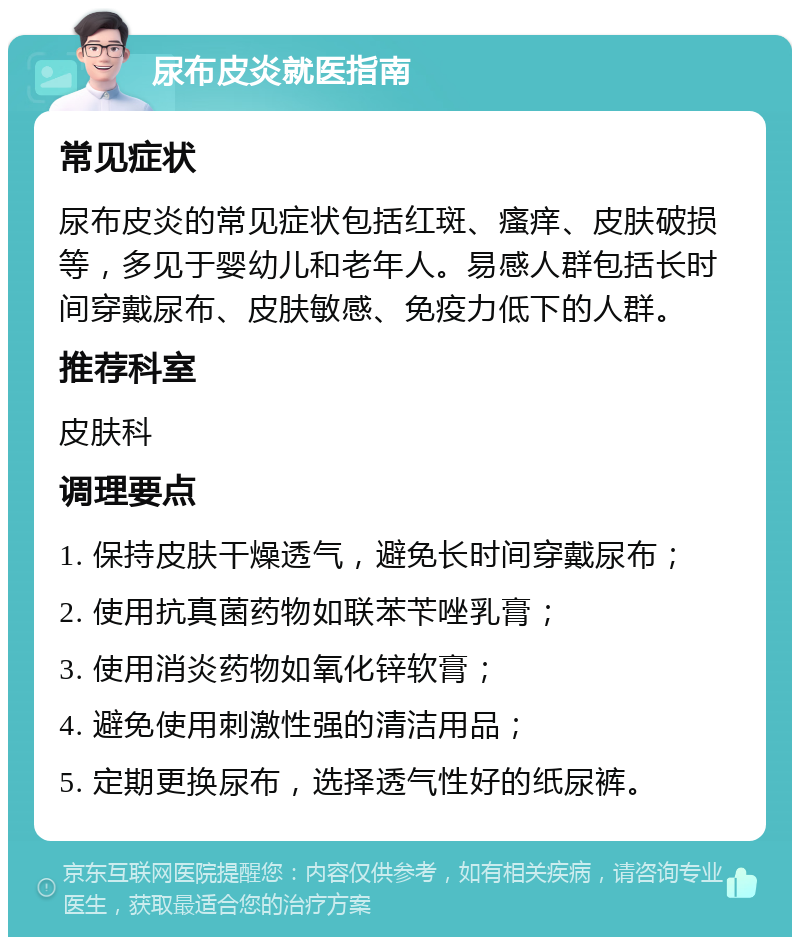 尿布皮炎就医指南

常见症状

尿布皮炎的常见症状包括红斑、瘙痒、皮肤破损等，多见于婴幼儿和老年人。易感人群包括长时间穿戴尿布、皮肤敏感、免疫力低下的人群。

推荐科室

皮肤科

调理要点

1. 保持皮肤干燥透气，避免长时间穿戴尿布；

2. 使用抗真菌药物如联苯苄唑乳膏；

3. 使用消炎药物如氧化锌软膏；

4. 避免使用刺激性强的清洁用品；

5. 定期更换尿布，选择透气性好的纸尿裤。

京东互联网医院提醒您：内容仅供参考，如有相关疾病，请咨询专业医生，获取最适合您的治疗方案